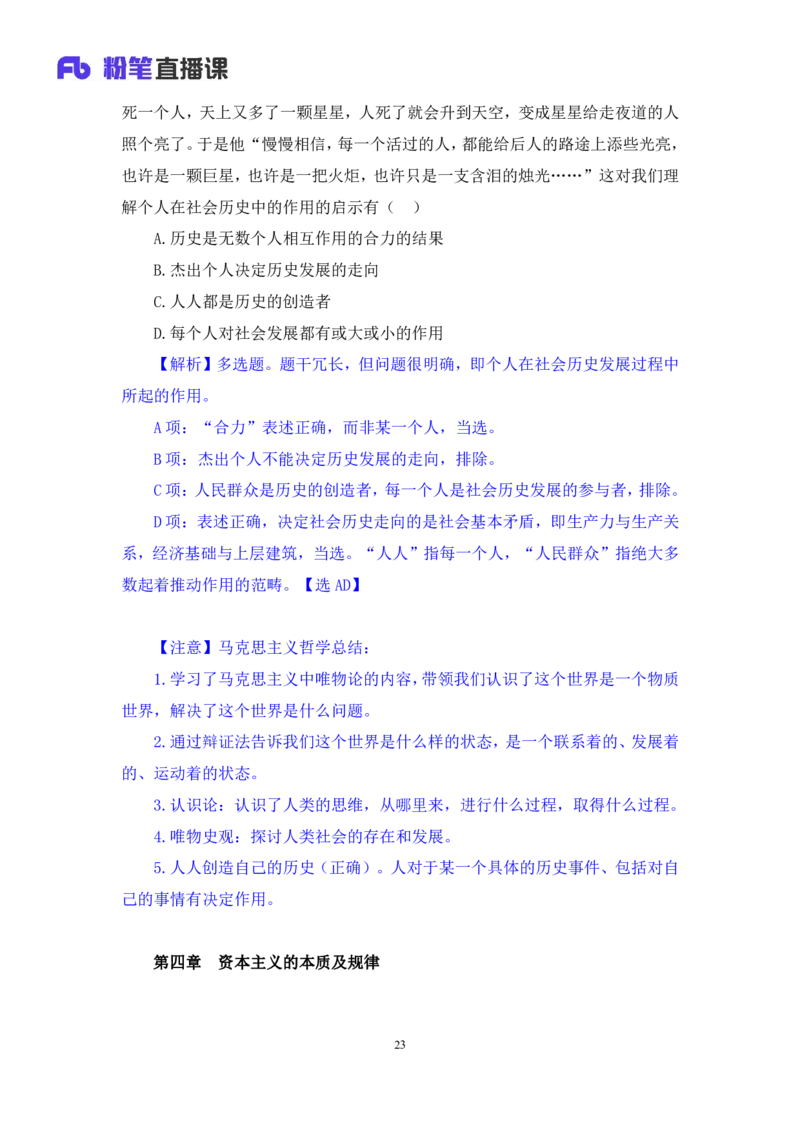 Fb 粉笔直播课

死一个人，天上又多了一颗星星，人死了就会升到天空，变成星星给走夜道的人照个亮了。于是他“慢慢相信，每一个活过的人，都能给后人的路途上添些光亮，也许是一颗巨星，也许是一把火炬，也许只是一支含泪的烛光……”这对我们理解个人在社会历史中的作用的启示有（ ）

A.历史是无数个人相互作用的合力的结果

B.杰出个人决定历史发展的走向

C.人人都是历史的创造者

D.每个人对社会发展都有或大或小的作用

【解析】多选题。题干冗长，但问题很明确，即个人在社会历史发展过程中所起的作用。

A 项：“合力”表述正确，而非某一个人，当选。

B 项：杰出个人不能决定历史发展的走向，排除。

C 项：人民群众是历史的创造者，每一个人是社会历史发展的参与者，排除。

D 项：表述正确，决定社会历史走向的是社会基本矛盾，即生产力与生产关系，经济基础与上层建筑，当选。“人人”指每一个人，“人民群众”指绝大多数起着推动作用的范畴。【选 AD】

【注意】马克思主义哲学总结：

1.学习了马克思主义中唯物论的内容，带领我们认识了这个世界是一个物质世界，解决了这个世界是什么问题。

2.通过辩证法告诉我们这个世界是什么样的状态，是一个联系着的、发展着的、运动着的状态。

3.认识论：认识了人类的思维，从哪里来，进行什么过程，取得什么过程。

4.唯物史观：探讨人类社会的存在和发展。

5.人人创造自己的历史（正确）。人对于某一个具体的历史事件、包括对自己的事情有决定作用。

第四章 资本主义的本质及规律

23